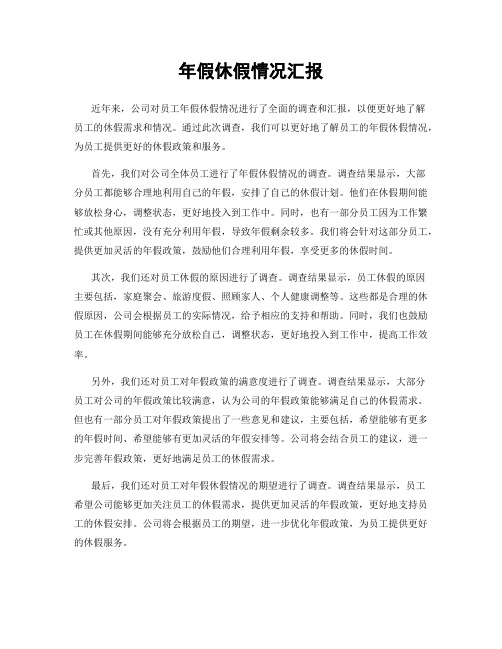 年假休假情况汇报

近年来，公司对员工年假休假情况进行了全面的调查和汇报，以便更好地了解员工的休假需求和情况。通过此次调查，我们可以更好地了解员工的年假休假情况，为员工提供更好的休假政策和服务。

首先，我们对公司全体员工进行了年假休假情况的调查。调查结果显示，大部分员工都能够合理地利用自己的年假，安排了自己的休假计划。他们在休假期间能够放松身心，调整状态，更好地投入到工作中。同时，也有一部分员工因为工作繁忙或其他原因，没有充分利用年假，导致年假剩余较多。我们将会针对这部分员工，提供更加灵活的年假政策，鼓励他们合理利用年假，享受更多的休假时间。

其次，我们还对员工休假的原因进行了调查。调查结果显示，员工休假的原因主要包括，家庭聚会、旅游度假、照顾家人、个人健康调整等。这些都是合理的休假原因，公司会根据员工的实际情况，给予相应的支持和帮助。同时，我们也鼓励员工在休假期间能够充分放松自己，调整状态，更好地投入到工作中，提高工作效率。

另外，我们还对员工对年假政策的满意度进行了调查。调查结果显示，大部分员工对公司的年假政策比较满意，认为公司的年假政策能够满足自己的休假需求。但也有一部分员工对年假政策提出了一些意见和建议，主要包括，希望能够有更多的年假时间、希望能够有更加灵活的年假安排等。公司将会结合员工的建议，进一步完善年假政策，更好地满足员工的休假需求。

最后，我们还对员工对年假休假情况的期望进行了调查。调查结果显示，员工希望公司能够更加关注员工的休假需求，提供更加灵活的年假政策，更好地支持员工的休假安排。公司将会根据员工的期望，进一步优化年假政策，为员工提供更好的休假服务。